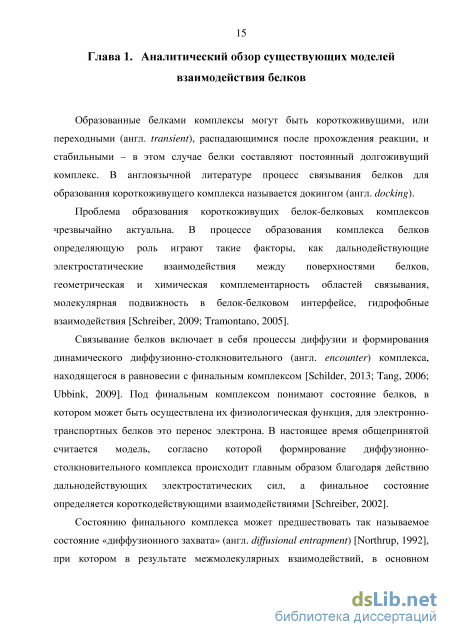 15

Глава 1. Аналитический обзор существующих моделей взаимодействия белков

Образованные белками комплексы могут быть короткоживущими, или переходными (англ. transient), распадающимися после прохождения реакции, и стабильными – в этом случае белки составляют постоянный долгоживущий комплекс. В англоязычной литературе процесс связывания белков для образования короткоживущего комплекса называется докингом (англ. docking).

Проблема образования короткоживущих белок-белковых комплексов чрезвычайно актуальна. В процессе образования комплекса белков определяющую роль играют такие факторы, как дальнодействующие электростатические взаимодействия между поверхностями белков, геометрическая и химическая комплементарность областей связывания, молекулярная подвижность в белок-белковом интерфейсе, гидрофобные взаимодействия [Schreiber, 2009; Tramontano, 2005].

Связывание белков включает в себя процессы диффузии и формирования динамического диффузионно-столкновительного (англ. encounter) комплекса, находящегося в равновесии с финальным комплексом [Schilder, 2013; Tang, 2006; Ubbink, 2009]. Под финальным комплексом понимают состояние белков, в котором может быть осуществлена их физиологическая функция, для электронно-транспортных белков это перенос электрона. В настоящее время общепринятой считается модель, согласно которой формирование диффузионно-столкновительного комплекса происходит главным образом благодаря действию дальнодействующих электростатических сил, а финальное состояние определяется короткодействующими взаимодействиями [Schreiber, 2002].

Состоянию финального комплекса может предшествовать так называемое состояние «диффузионного захвата» (англ. diffusional entrapment) [Northrup, 1992], при котором в результате межмолекулярных взаимодействий, в основном

dsLib.net
библиотека диссертаций